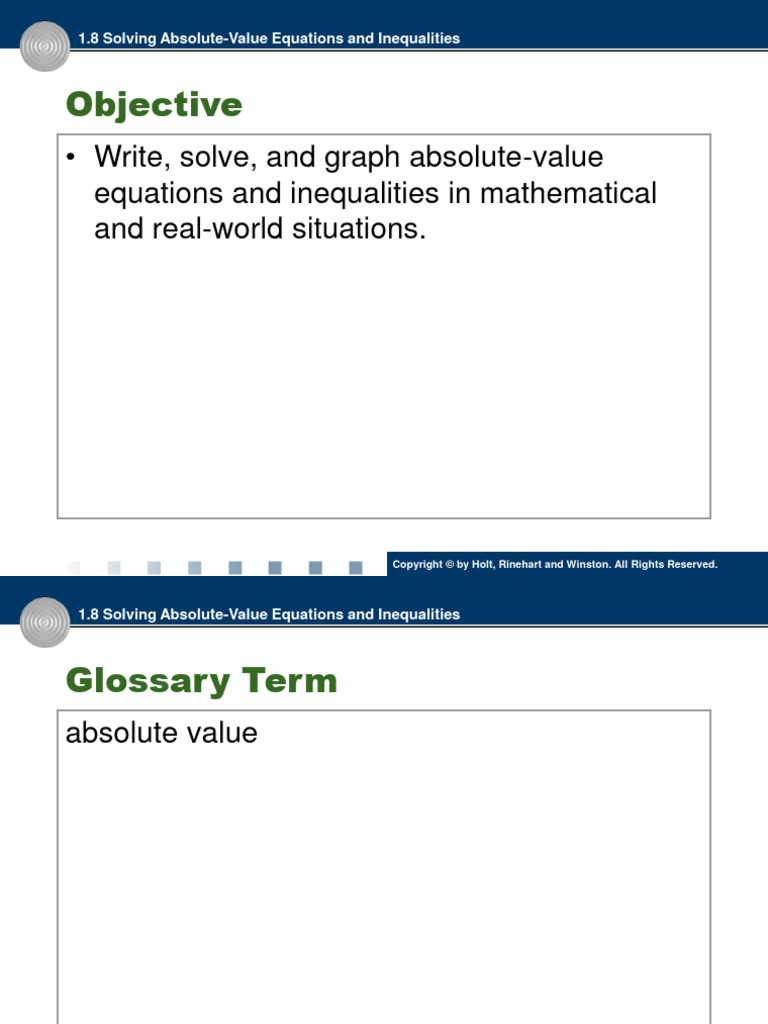 1.8 Solving Absolute-Value Equations and Inequalities

Objective

• Write, solve, and graph absolute-value equations and inequalities in mathematical and real-world situations.

Copyright © by Holt, Rinehart and Winston. All Rights Reserved.

1.8 Solving Absolute-Value Equations and Inequalities

Glossary Term

absolute value